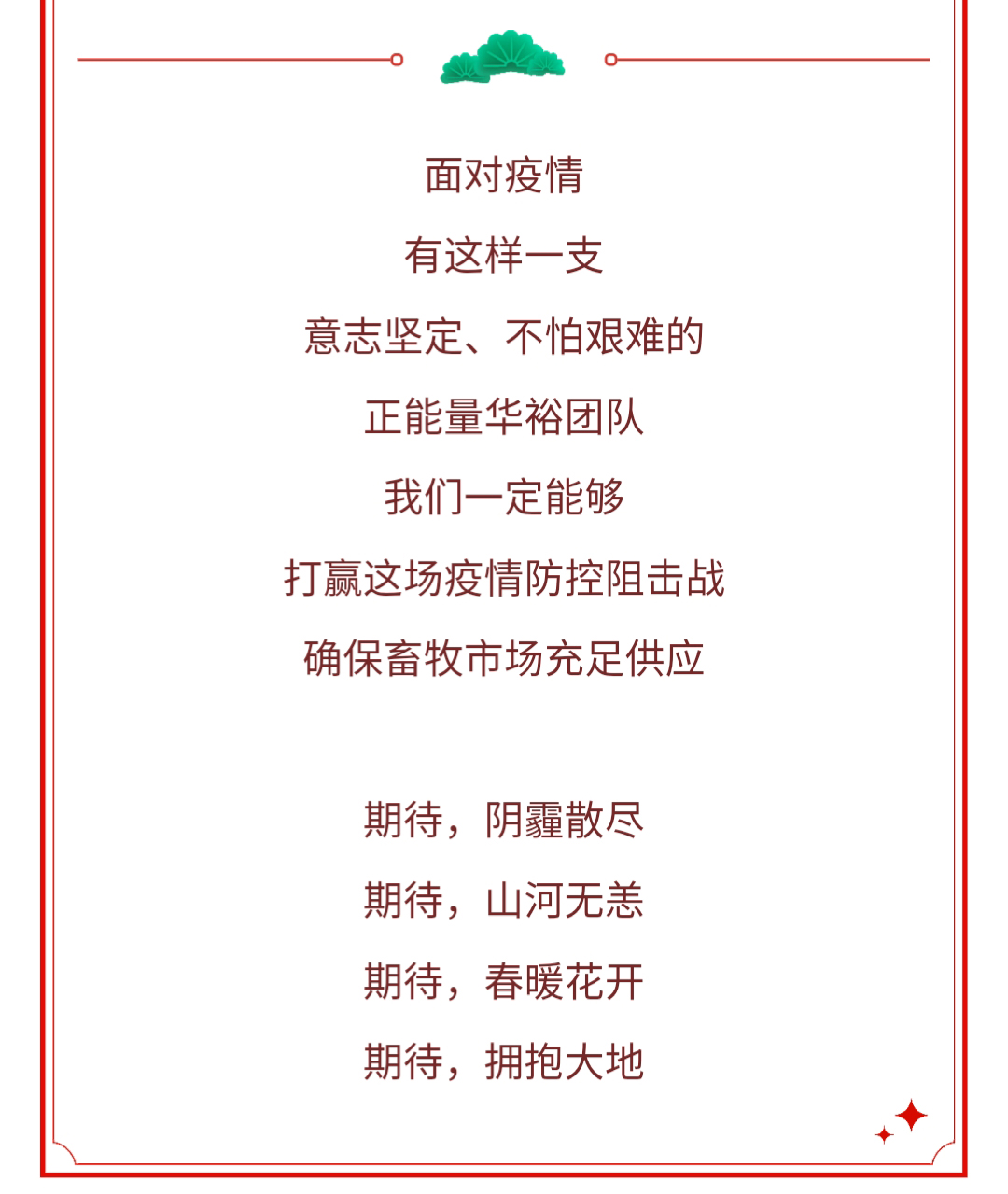 面对疫情

有这样一支

意志坚定、不怕艰难的

正能量华裕团队

我们一定能够

打赢这场疫情防控阻击战

确保畜牧市场充足供应

期待，阴霾散尽

期待，山河无恙

期待，春暖花开

期待，拥抱大地